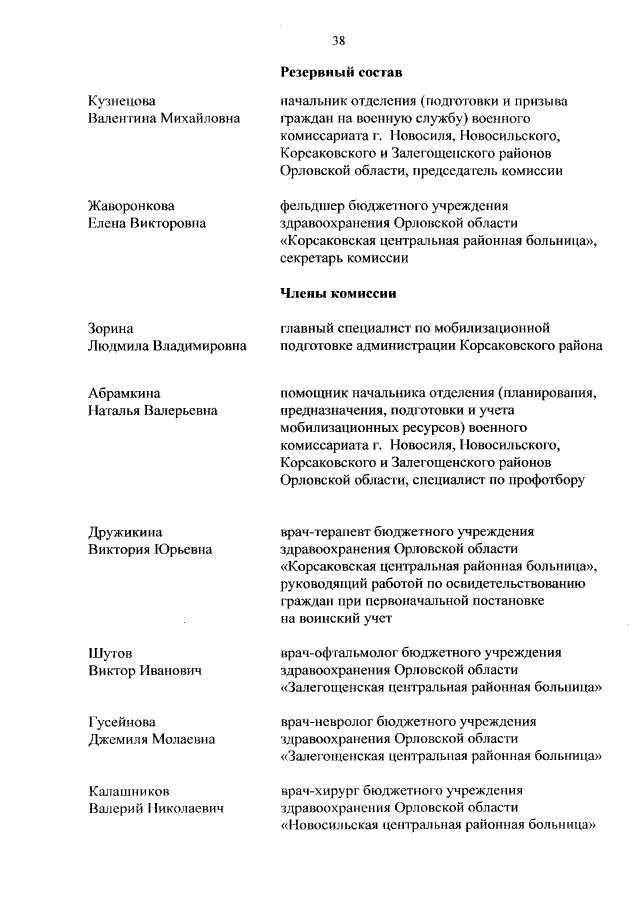 38

Резервный состав

Кузнецова
Валентина Михайловна

начальник отделения (подготовки и призыва граждан на военную службу) военного комиссариата г. Новосиля, Новосильского, Корсаковского и Залегощенского районов Орловской области, председатель комиссии

Жаворонкова
Елена Викторовна

фельдшер бюджетного учреждения здравоохранения Орловской области «Корсаковская центральная районная больница», секретарь комиссии

Члены комиссии

Зорина
Людмила Владимировна

главный специалист по мобилизационной подготовке администрации Корсаковского района

Абрамкина
Наталья Валерьевна

помощник начальника отделения (планирования, предназначения, подготовки и учета мобилизационных ресурсов) военного комиссариата г. Новосиля, Новосильского, Корсаковского и Залегощенского районов Орловской области, специалист по профотбору

Дружикина
Виктория Юрьевна

врач-терапевт бюджетного учреждения здравоохранения Орловской области «Корсаковская центральная районная больница», руководящий работой по освидетельствованию граждан при первоначальной постановке на воинский учет

Шутов
Виктор Иванович

врач-офтальмолог бюджетного учреждения здравоохранения Орловской области «Залегощенская центральная районная больница»

Гусейнова
Джемиля Молаевна

врач-невролог бюджетного учреждения здравоохранения Орловской области «Залегощенская центральная районная больница»

Калашников
Валерий Николаевич

врач-хирург бюджетного учреждения здравоохранения Орловской области «Новосильская центральная районная больница»